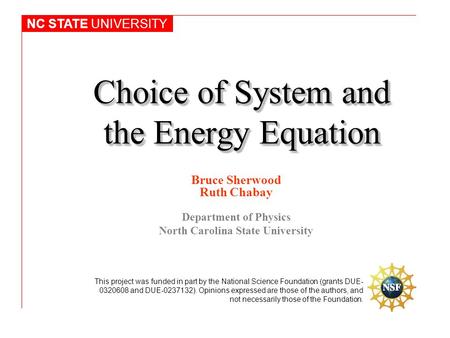 NC STATE UNIVERSITY

Choice of System and the Energy Equation

Bruce Sherwood
Ruth Chabay

Department of Physics
North Carolina State University

This project was funded in part by the National Science Foundation (grants DUE-0320608 and DUE-0237132). Opinions expressed are those of the authors, and not necessarily those of the Foundation.

NSF